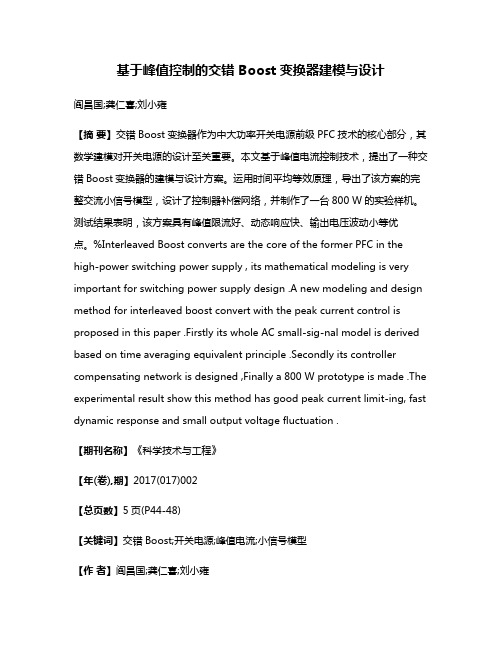 基于峰值控制的交错 Boost 变换器建模与设计

阎昌国;龚仁喜;刘小雍

【摘 要】交错 Boost 变换器作为中大功率开关电源前级 PFC 技术的核心部分，其数学建模对开关电源的设计至关重要。本文基于峰值电流控制技术，提出了一种交错 Boost 变换器的建模与设计方案。运用时间平均等效原理，导出了该方案的完整交流小信号模型，设计了控制器补偿网络，并制作了一台 800 W 的实验样机。测试结果表明，该方案具有峰值限流好、动态响应快、输出电压波动小等优点。%Interleaved Boost converts are the core of the former PFC in the high-power switching power supply , its mathematical modeling is very important for switching power supply design .A new modeling and design method for interleaved boost convert with the peak current control is proposed in this paper .Firstly its whole AC small-sig-nal model is derived based on time averaging equivalent principle .Secondly its controller compensating network is designed ,Finally a 800 W prototype is made .The experimental result show this method has good peak current limit-ing, fast dynamic response and small output voltage fluctuation .

【期刊名称】《科学技术与工程》

【年(卷),期】2017(017)002

【总页数】5 页(P44-48)

【关键词】交错 Boost;开关电源;峰值电流;小信号模型

【作 者】阎昌国;龚仁喜;刘小雍